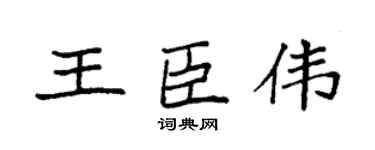 王臣伟

词典网